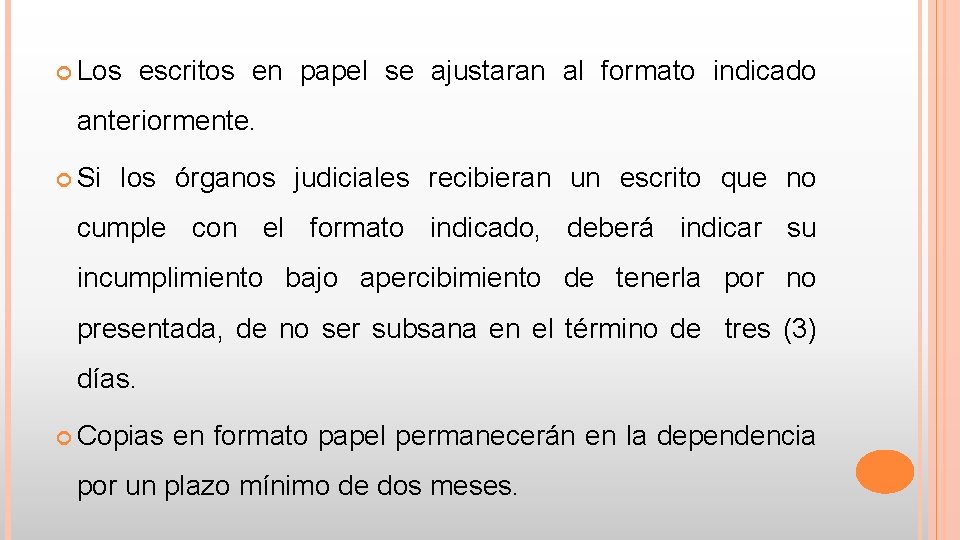 Los escritos en papel se ajustaran al formato indicado anteriormente.

Si los órganos judiciales recibieran un escrito que no cumple con el formato indicado, deberá indicar su incumplimiento bajo apercibimiento de tenerla por no presentada, de no ser subsana en el término de tres (3) días.

Copias en formato papel permanecerán en la dependencia por un plazo mínimo de dos meses.